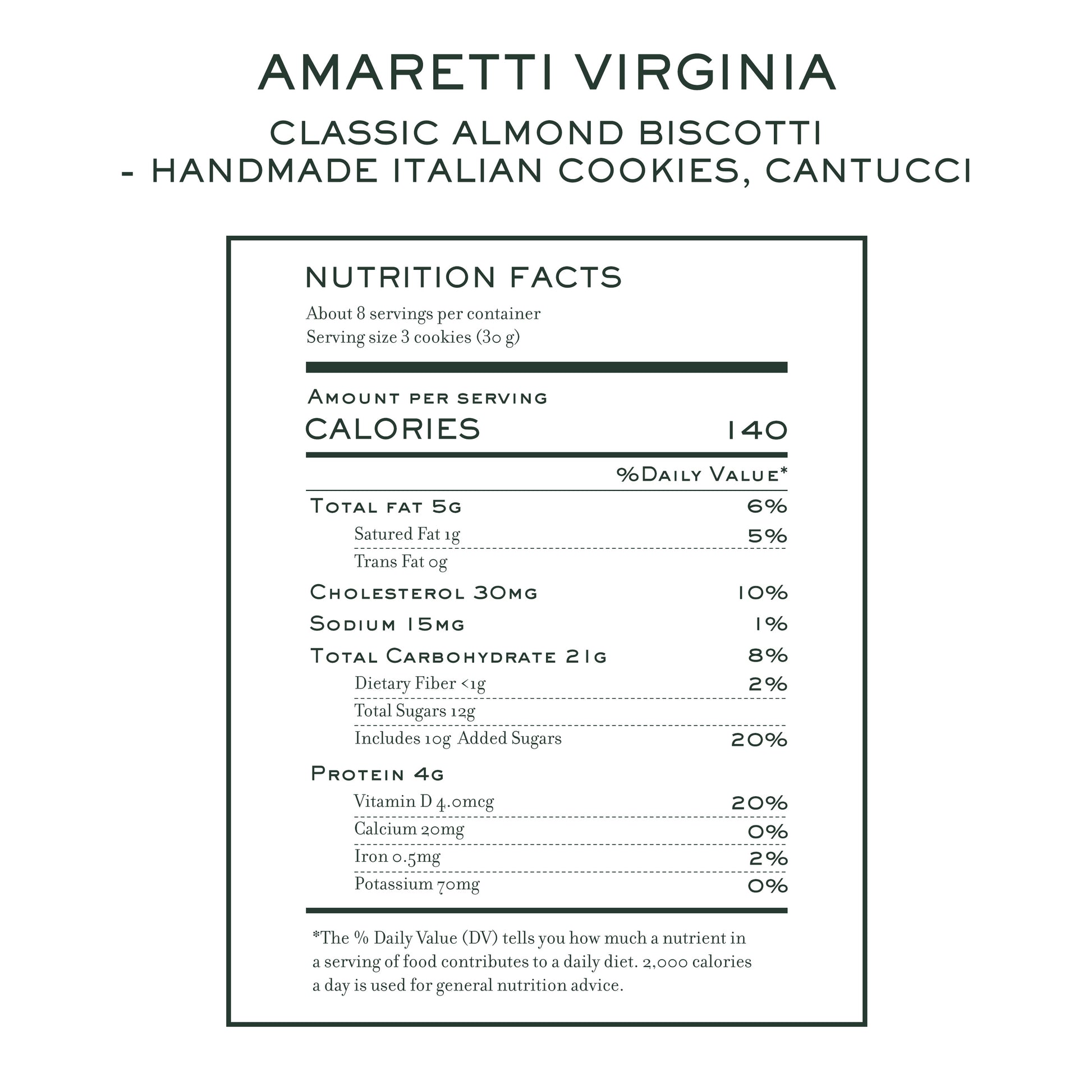 AMARETTI VIRGINIA

CLASSIC ALMOND BISCOTTI
- HANDMADE ITALIAN COOKIES, CANTUCCI

NUTRITION FACTS

About 8 servings per container
Serving size 3 cookies (30 g)

Amount per serving
CALORIES 140

%Daily Value*

Total fat 5g 6%
Satured Fat 1g 5%
Trans Fat 0g
Cholesterol 30mg 10%
Sodium 15mg 1%
Total Carbohydrate 21g 8%
Dietary Fiber <1g 2%
Total Sugars 12g
Includes 10g Added Sugars 20%
Protein 4g
Vitamin D 4.0mcg 20%
Calcium 20mg 0%
Iron 0.5mg 2%
Potassium 70mg 0%

*The % Daily Value (DV) tells you how much a nutrient in a serving of food contributes to a daily diet. 2,000 calories a day is used for general nutrition advice.